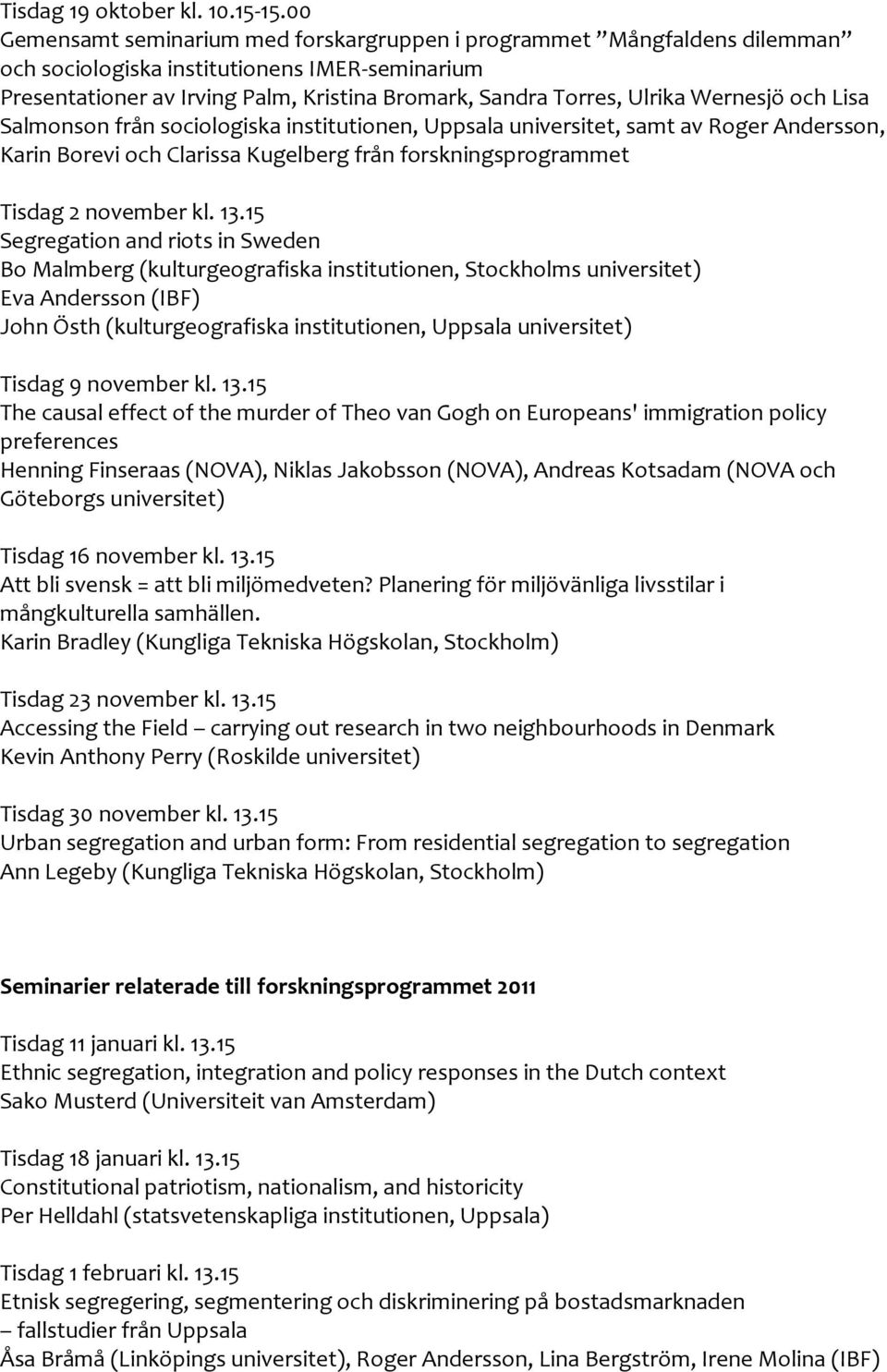 Tisdag 19 oktober kl. 10.15-15.00
Gemensamt seminarium med forskargruppen i programmet ”Mångfaldens dilemman” och sociologiska institutionens IMER-seminarium
Presentationer av Irving Palm, Kristina Bromark, Sandra Torres, Ulrika Wernesjö och Lisa Salmonson från sociologiska institutionen, Uppsala universitet, samt av Roger Andersson, Karin Borevi och Clarissa Kugelberg från forskningsprogrammet

Tisdag 2 november kl. 13.15
Segregation and riots in Sweden
Bo Malmberg (kulturgeografiska institutionen, Stockholms universitet)
Eva Andersson (IBF)
John Östh (kulturgeografiska institutionen, Uppsala universitet)

Tisdag 9 november kl. 13.15
The causal effect of the murder of Theo van Gogh on Europeans' immigration policy preferences
Henning Finseraas (NOVA), Niklas Jakobsson (NOVA), Andreas Kotsadam (NOVA och Göteborgs universitet)

Tisdag 16 november kl. 13.15
Att bli svensk = att bli miljömedveten? Planering för miljövänliga livsstilar i mångkulturella samhällen.
Karin Bradley (Kungliga Tekniska Högskolan, Stockholm)

Tisdag 23 november kl. 13.15
Accessing the Field – carrying out research in two neighbourhoods in Denmark
Kevin Anthony Perry (Roskilde universitet)

Tisdag 30 november kl. 13.15
Urban segregation and urban form: From residential segregation to segregation
Ann Legeby (Kungliga Tekniska Högskolan, Stockholm)

Seminarier relaterade till forskningsprogrammet 2011

Tisdag 11 januari kl. 13.15
Ethnic segregation, integration and policy responses in the Dutch context
Sako Musterd (Universiteit van Amsterdam)

Tisdag 18 januari kl. 13.15
Constitutional patriotism, nationalism, and historicity
Per Helldahl (statsvetenskapliga institutionen, Uppsala)

Tisdag 1 februari kl. 13.15
Etnisk segregering, segmentering och diskriminering på bostadsmarknaden – fallstudier från Uppsala
Åsa Bråmå (Linköpings universitet), Roger Andersson, Lina Bergström, Irene Molina (IBF)